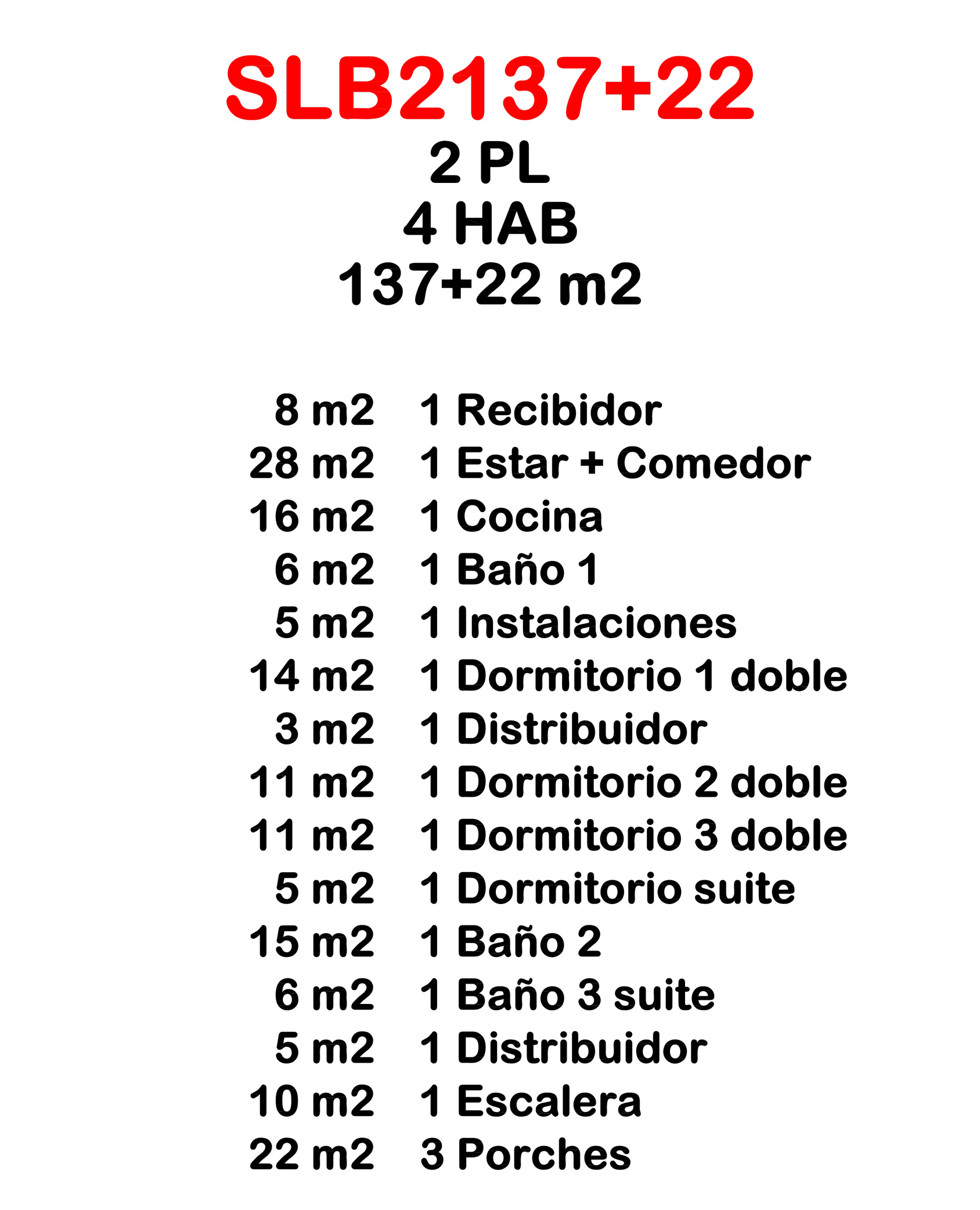 SLB2137+22
2 PL
4 HAB
137+22 m2

8 m2 1 Recibidor
28 m2 1 Estar + Comedor
16 m2 1 Cocina
6 m2 1 Baño 1
5 m2 1 Instalaciones
14 m2 1 Dormitorio 1 doble
3 m2 1 Distribuidor
11 m2 1 Dormitorio 2 doble
11 m2 1 Dormitorio 3 doble
5 m2 1 Dormitorio suite
15 m2 1 Baño 2
6 m2 1 Baño 3 suite
5 m2 1 Distribuidor
10 m2 1 Escalera
22 m2 3 Porches